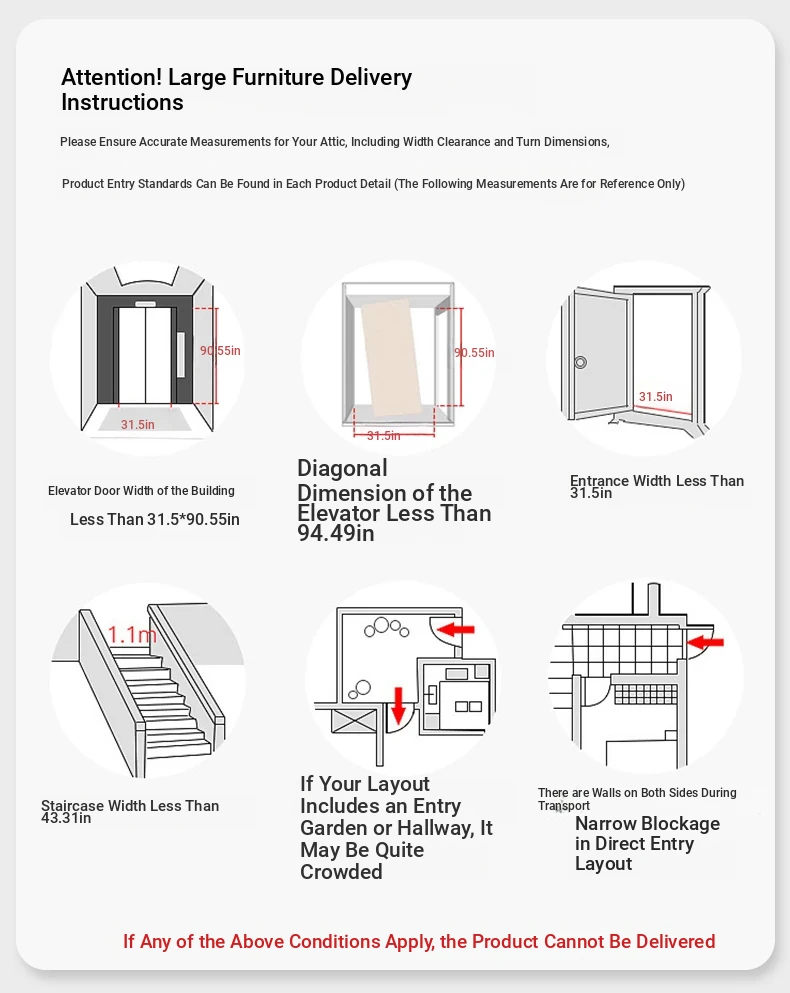 Attention! Large Furniture Delivery Instructions

Please Ensure Accurate Measurements for Your Attic, Including Width Clearance and Turn Dimensions,

Product Entry Standards Can Be Found in Each Product Detail (The Following Measurements Are for Reference Only)

90.55in

31.5in

Elevator Door Width of the Building

Less Than 31.5*90.55in

90.55in

31.5in

Diagonal Dimension of the Elevator Less Than 94.49in

31.5in

Entrance Width Less Than 31.5in

1.1m

Staircase Width Less Than 43.31in

If Your Layout Includes an Entry Garden or Hallway, It May Be Quite Crowded

There are Walls on Both Sides During Transport

Narrow Blockage in Direct Entry Layout

If Any of the Above Conditions Apply, the Product Cannot Be Delivered